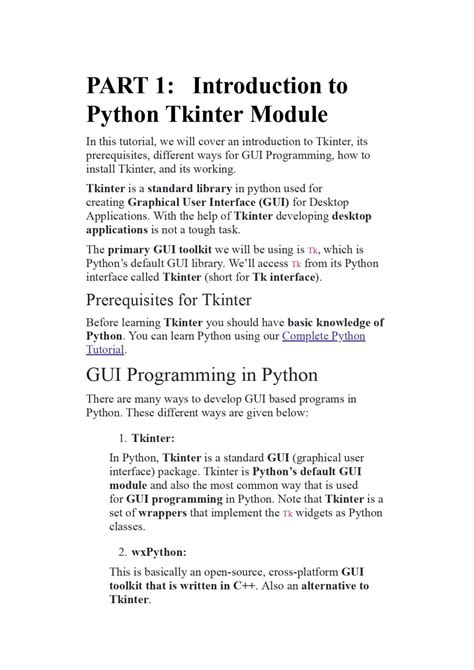 PART 1: Introduction to Python Tkinter Module

In this tutorial, we will cover an introduction to Tkinter, its prerequisites, different ways for GUI Programming, how to install Tkinter, and its working.

Tkinter is a standard library in python used for creating Graphical User Interface (GUI) for Desktop Applications. With the help of Tkinter developing desktop applications is not a tough task.

The primary GUI toolkit we will be using is Tk, which is Python's default GUI library. We'll access Tk from its Python interface called Tkinter (short for Tk interface).

Prerequisites for Tkinter

Before learning Tkinter you should have basic knowledge of Python. You can learn Python using our Complete Python Tutorial.

GUI Programming in Python

There are many ways to develop GUI based programs in Python. These different ways are given below:

1. Tkinter:

In Python, Tkinter is a standard GUI (graphical user interface) package. Tkinter is Python's default GUI module and also the most common way that is used for GUI programming in Python. Note that Tkinter is a set of wrappers that implement the Tk widgets as Python classes.

2. wxPython:

This is basically an open-source, cross-platform GUI toolkit that is written in C++. Also an alternative to Tkinter.